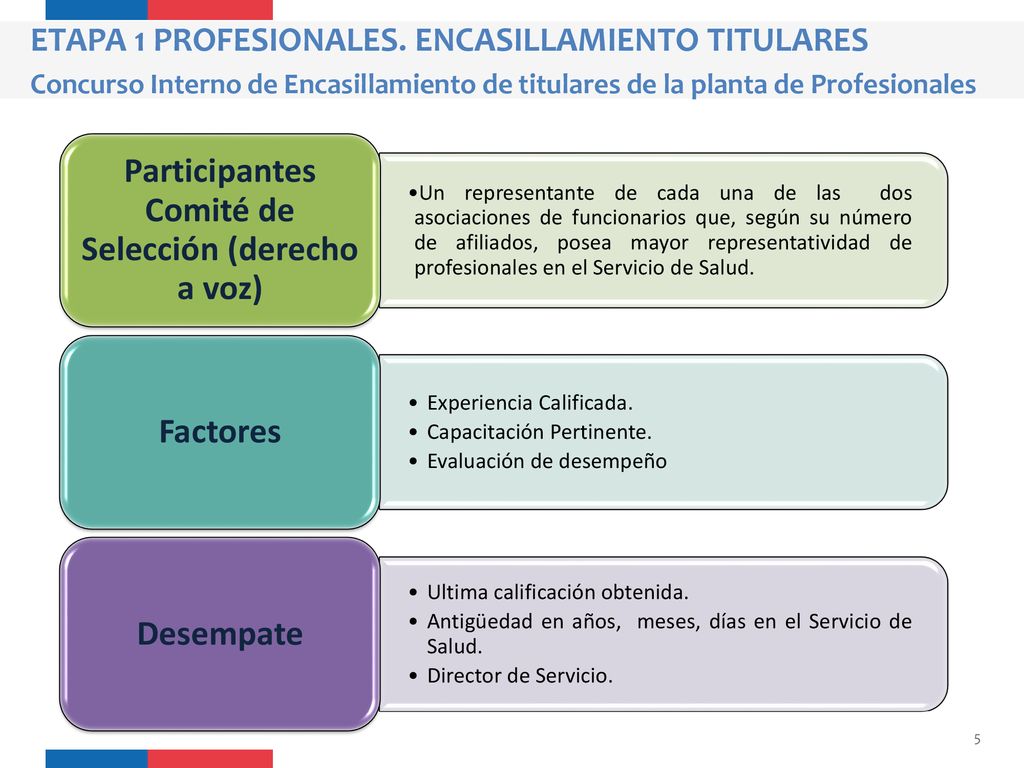 ETAPA 1 PROFESIONALES. ENCASILLAMIENTO TITULARES

Concurso Interno de Encasillamiento de titulares de la planta de Profesionales

Participantes Comité de Selección (derecho a voz)

•Un representante de cada una de las dos asociaciones de funcionarios que, según su número de afiliados, posea mayor representatividad de profesionales en el Servicio de Salud.

Factores

• Experiencia Calificada.
• Capacitación Pertinente.
• Evaluación de desempeño

Desempate

• Ultima calificación obtenida.
• Antigüedad en años, meses, días en el Servicio de Salud.
• Director de Servicio.

5